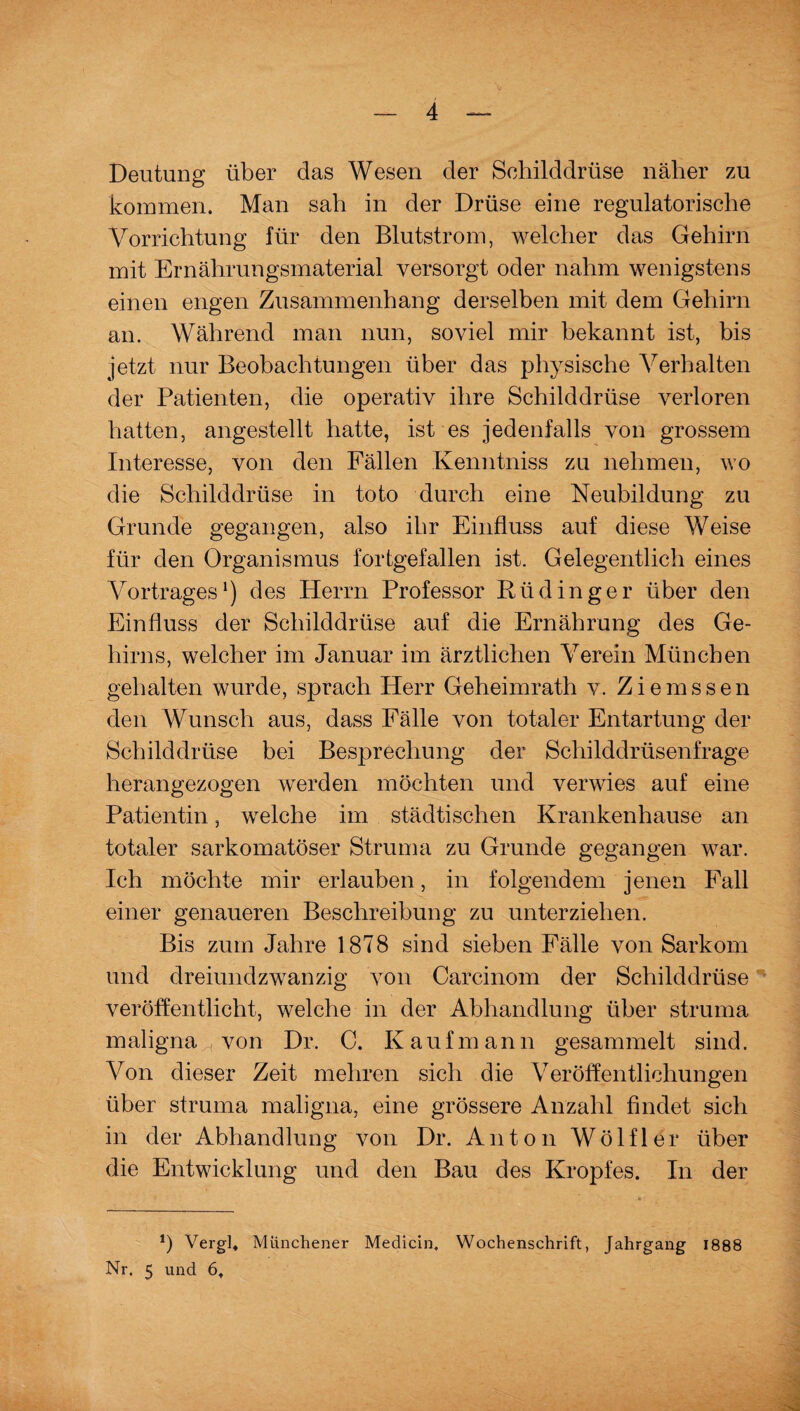 — 4 —

Deutung über das Wesen der Schilddrüse näher zu kommen. Man sah in der Drüse eine regulatorische Vorrichtung für den Blutstrom, welcher das Gehirn mit Ernährungsmaterial versorgt oder nahm wenigstens einen engen Zusammenhang derselben mit dem Gehirn an. Während man nun, soviel mir bekannt ist, bis jetzt nur Beobachtungen über das physische Verhalten der Patienten, die operativ ihre Schilddrüse verloren hatten, angestellt hatte, ist es jedenfalls von grossem Interesse, von den Fällen Kenntniss zu nehmen, wo die Schilddrüse in toto durch eine Neubildung zu Grunde gegangen, also ihr Einfluss auf diese Weise für den Organismus fortgefallen ist. Gelegentlich eines Vortrages¹) des Herrn Professor Rüdinger über den Einfluss der Schilddrüse auf die Ernährung des Gehirns, welcher im Januar im ärztlichen Verein München gehalten wurde, sprach Herr Geheimrath v. Ziemssen den Wunsch aus, dass Fälle von totaler Entartung der Schilddrüse bei Besprechung der Schilddrüsenfrage herangezogen werden möchten und verwies auf eine Patientin, welche im städtischen Krankenhause an totaler sarkomatöser Struma zu Grunde gegangen war. Ich möchte mir erlauben, in folgendem jenen Fall einer genaueren Beschreibung zu unterziehen.

Bis zum Jahre 1878 sind sieben Fälle von Sarkom und dreiundzwanzig von Carcinom der Schilddrüse veröffentlicht, welche in der Abhandlung über struma maligna von Dr. C. Kaufmann gesammelt sind. Von dieser Zeit mehren sich die Veröffentlichungen über struma maligna, eine grössere Anzahl findet sich in der Abhandlung von Dr. Anton Wölfler über die Entwicklung und den Bau des Kropfes. In der

¹) Vergl. Münchener Medicin. Wochenschrift, Jahrgang 1888 Nr. 5 und 6.